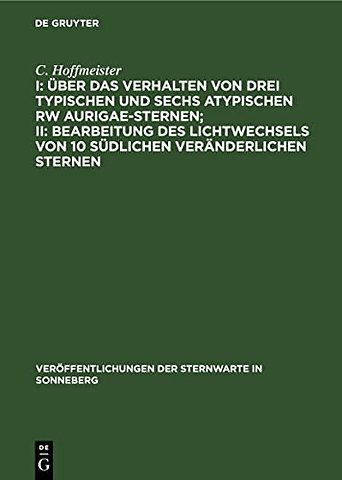 DE GRUYTER

C. Hoffmeister

I: ÜBER DAS VERHALTEN VON DREI TYPISCHEN UND SECHS ATYPISCHEN RW AURIGAE-STERNEN; II: BEARBEITUNG DES LICHTWECHSELS VON 10 SÜDLICHEN VERÄNDERLICHEN STERNEN

VERÖFFENTLICHUNGEN DER STERNWARTE IN SONNEBERG

DE G